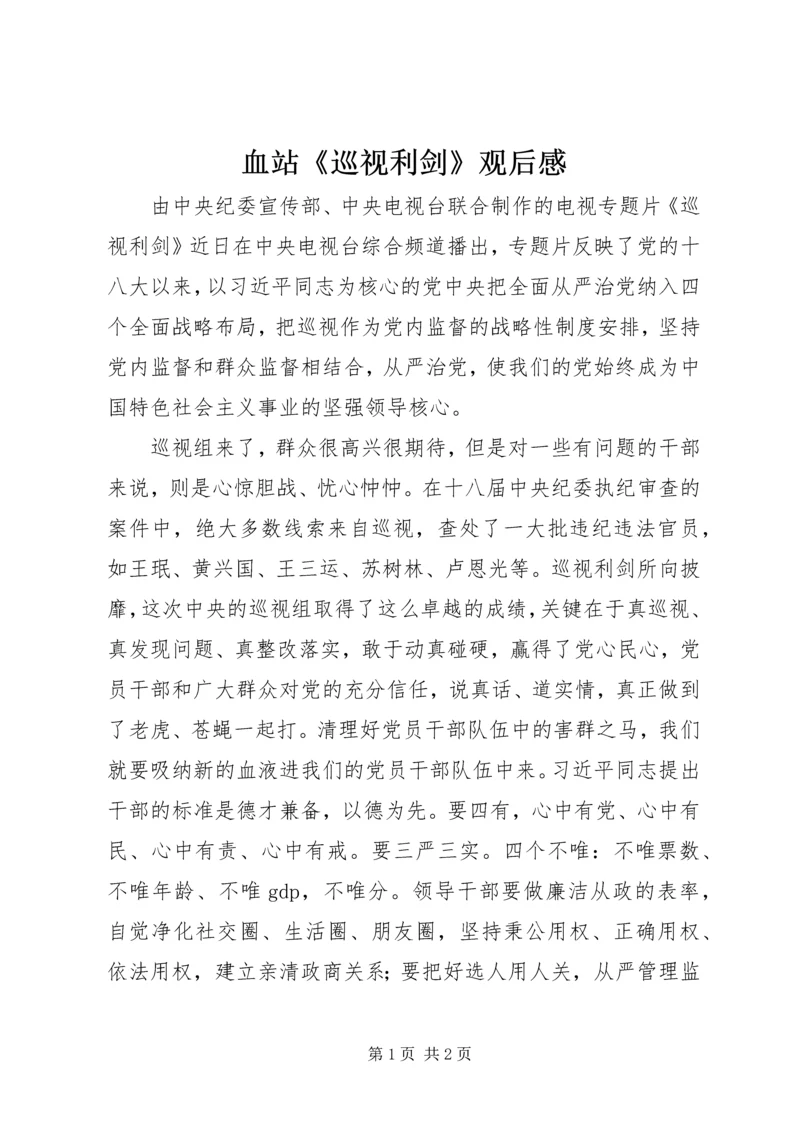 血站《巡视利剑》观后感

由中央纪委宣传部、中央电视台联合制作的电视专题片《巡视利剑》近日在中央电视台综合频道播出，专题片反映了党的十八大以来，以习近平同志为核心的党中央把全面从严治党纳入四个全面战略布局，把巡视作为党内监督的战略性制度安排，坚持党内监督和群众监督相结合，从严治党，使我们的党始终成为中国特色社会主义事业的坚强领导核心。

巡视组来了，群众很高兴很期待，但是对一些有问题的干部来说，则是心惊胆战、忧心忡忡。在十八届中央纪委执纪审查的案件中，绝大多数线索来自巡视，查处了一大批违纪违法官员，如王珉、黄兴国、王三运、苏树林、卢恩光等。巡视利剑所向披靡，这次中央的巡视组取得了这么卓越的成绩，关键在于真巡视、真发现问题、真整改落实，敢于动真碰硬，赢得了党心民心，党员干部和广大群众对党的充分信任，说真话、道实情，真正做到了老虎、苍蝇一起打。清理好党员干部队伍中的害群之马，我们就要吸纳新的血液进我们的党员干部队伍中来。习近平同志提出干部的标准是德才兼备，以德为先。要四有，心中有党、心中有民、心中有责、心中有戒。要三严三实。四个不唯：不唯票数、不唯年龄、不唯 gdp，不唯分。领导干部要做廉洁从政的表率，自觉净化社交圈、生活圈、朋友圈，坚持秉公用权、正确用权、依法用权，建立亲清政商关系；要把好选人用人关，从严管理监

第 1 页 共 2 页